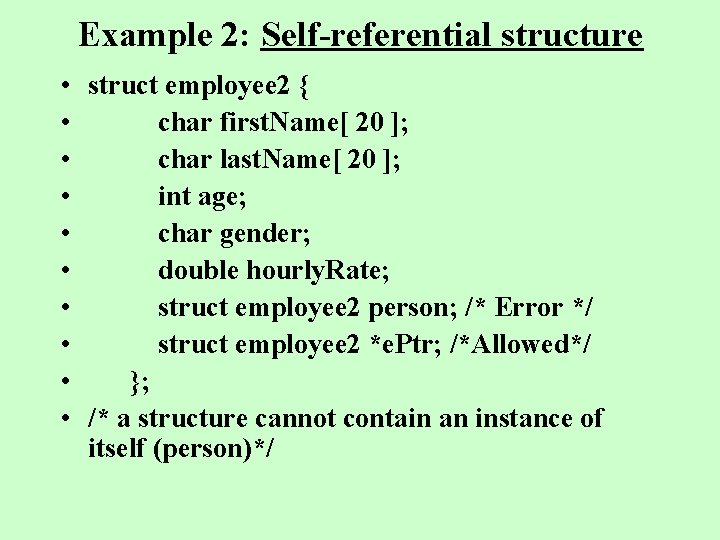 Example 2: Self-referential structure

• struct employee2 {
• char firstName[ 20 ];
• char lastName[ 20 ];
• int age;
• char gender;
• double hourlyRate;
• struct employee2 person; /* Error */
• struct employee2 *ePtr; /*Allowed*/
• };
• /* a structure cannot contain an instance of itself (person)*/